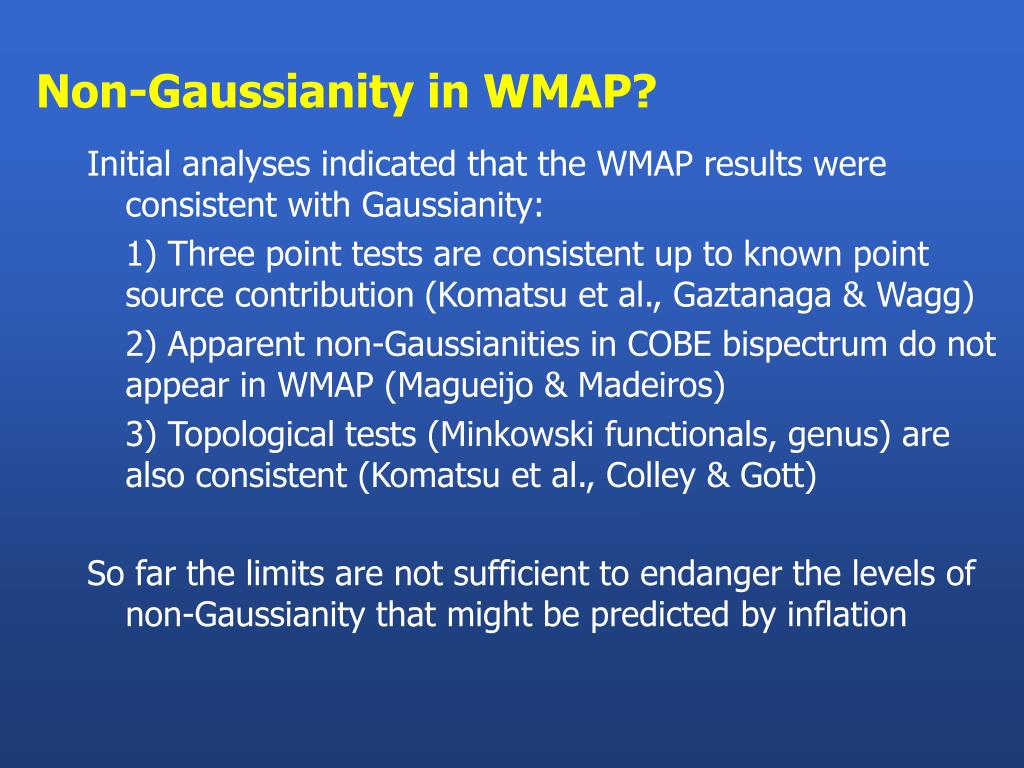 Non-Gaussianity in WMAP?

Initial analyses indicated that the WMAP results were consistent with Gaussianity:

1) Three point tests are consistent up to known point source contribution (Komatsu et al., Gaztanaga & Wagg)

2) Apparent non-Gaussianities in COBE bispectrum do not appear in WMAP (Magueijo & Madeiros)

3) Topological tests (Minkowski functionals, genus) are also consistent (Komatsu et al., Colley & Gott)

So far the limits are not sufficient to endanger the levels of non-Gaussianity that might be predicted by inflation